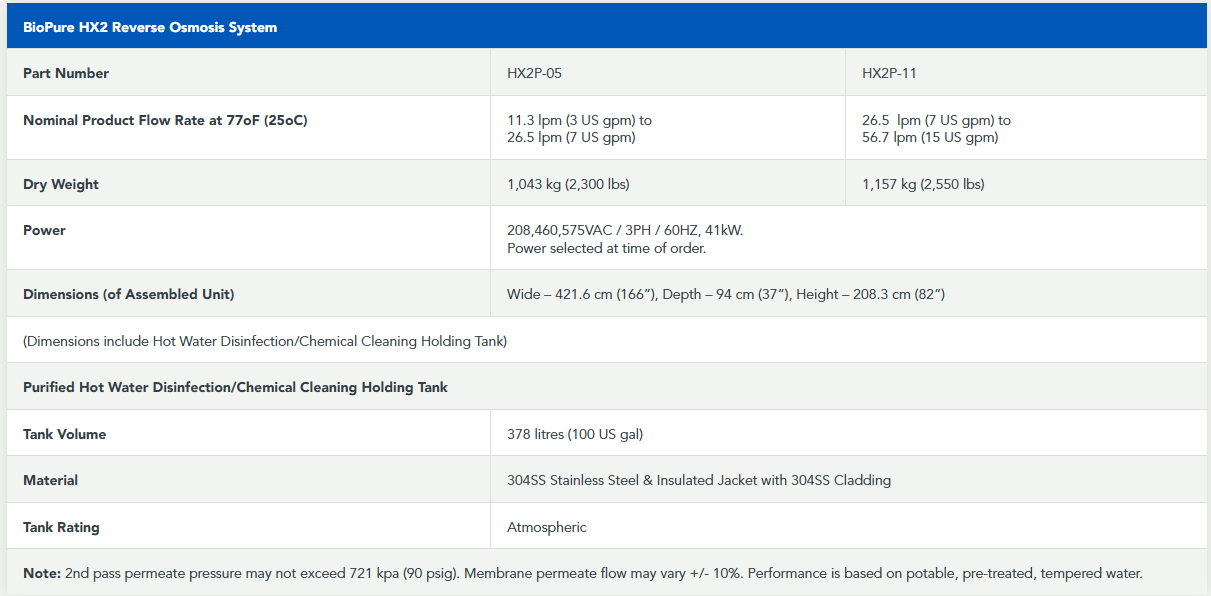 | BioPure HX2 Reverse Osmosis System | | |
|---|---|---|
| Part Number | HX2P-05 | HX2P-11 |
| Nominal Product Flow Rate at 77oF (25oC) | 11.3 lpm (3 US gpm) to 26.5 lpm (7 US gpm) | 26.5 lpm (7 US gpm) to 56.7 lpm (15 US gpm) |
| Dry Weight | 1,043 kg (2,300 lbs) | 1,157 kg (2,550 lbs) |
| Power | 208,460,575VAC / 3PH / 60HZ, 41kW. Power selected at time of order. | |
| Dimensions (of Assembled Unit) | Wide – 421.6 cm (166”), Depth – 94 cm (37”), Height – 208.3 cm (82”) | |
| (Dimensions include Hot Water Disinfection/Chemical Cleaning Holding Tank) | | |
| Purified Hot Water Disinfection/Chemical Cleaning Holding Tank | | |
| Tank Volume | 378 litres (100 US gal) | |
| Material | 304SS Stainless Steel & Insulated Jacket with 304SS Cladding | |
| Tank Rating | Atmospheric | |

Note: 2nd pass permeate pressure may not exceed 721 kpa (90 psig). Membrane permeate flow may vary +/- 10%. Performance is based on potable, pre-treated, tempered water.